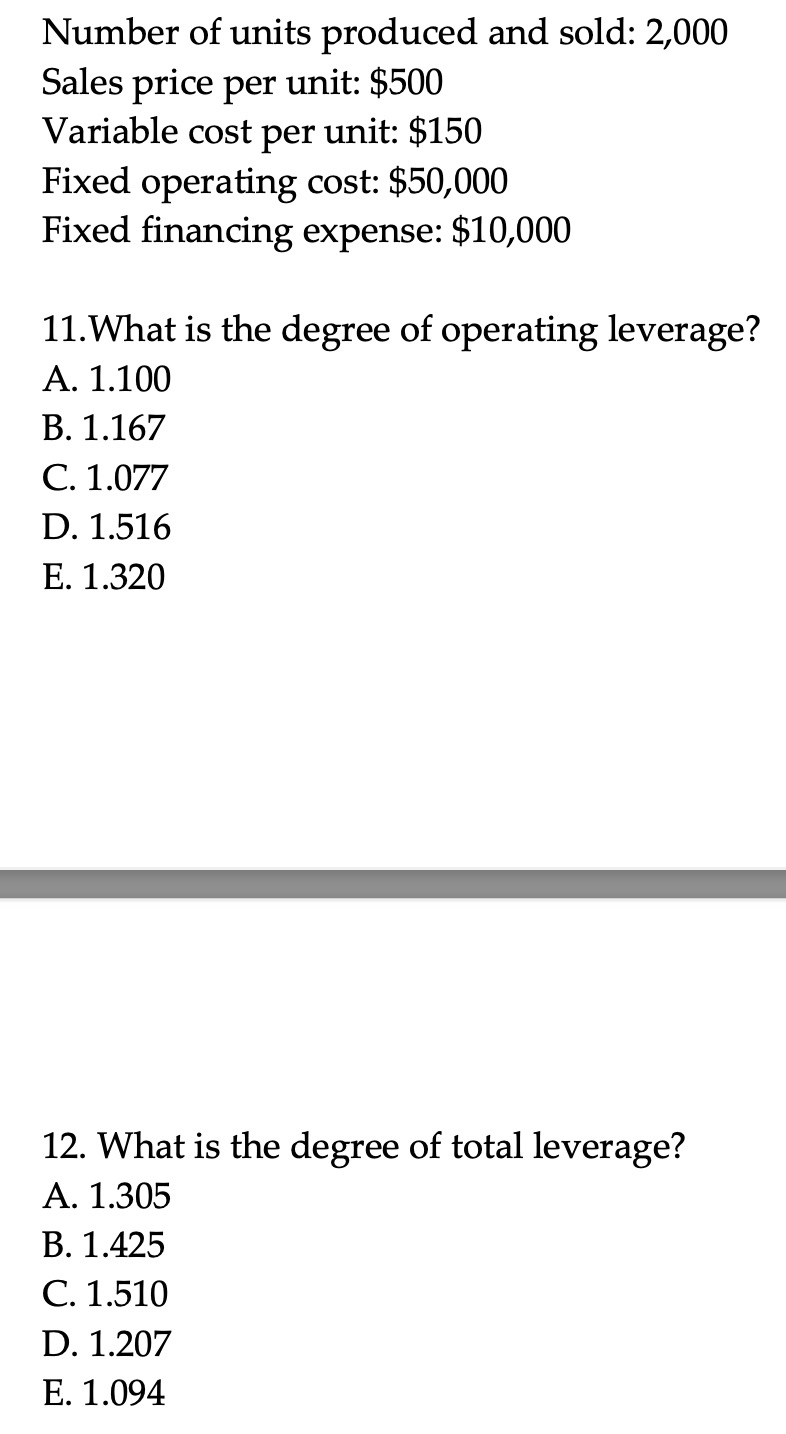 Number of units produced and sold: 2,000
Sales price per unit: \$500
Variable cost per unit: \$150
Fixed operating cost: \$50,000
Fixed financing expense: \$10,000

11.What is the degree of operating leverage?
A. 1.100
B. 1.167
C. 1.077
D. 1.516
E. 1.320

12. What is the degree of total leverage?
A. 1.305
B. 1.425
C. 1.510
D. 1.207
E. 1.094